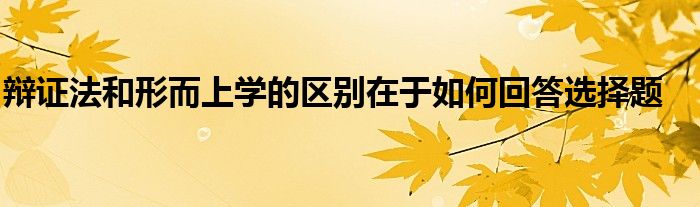 辩证法和形而上学的区别在于如何回答选择题